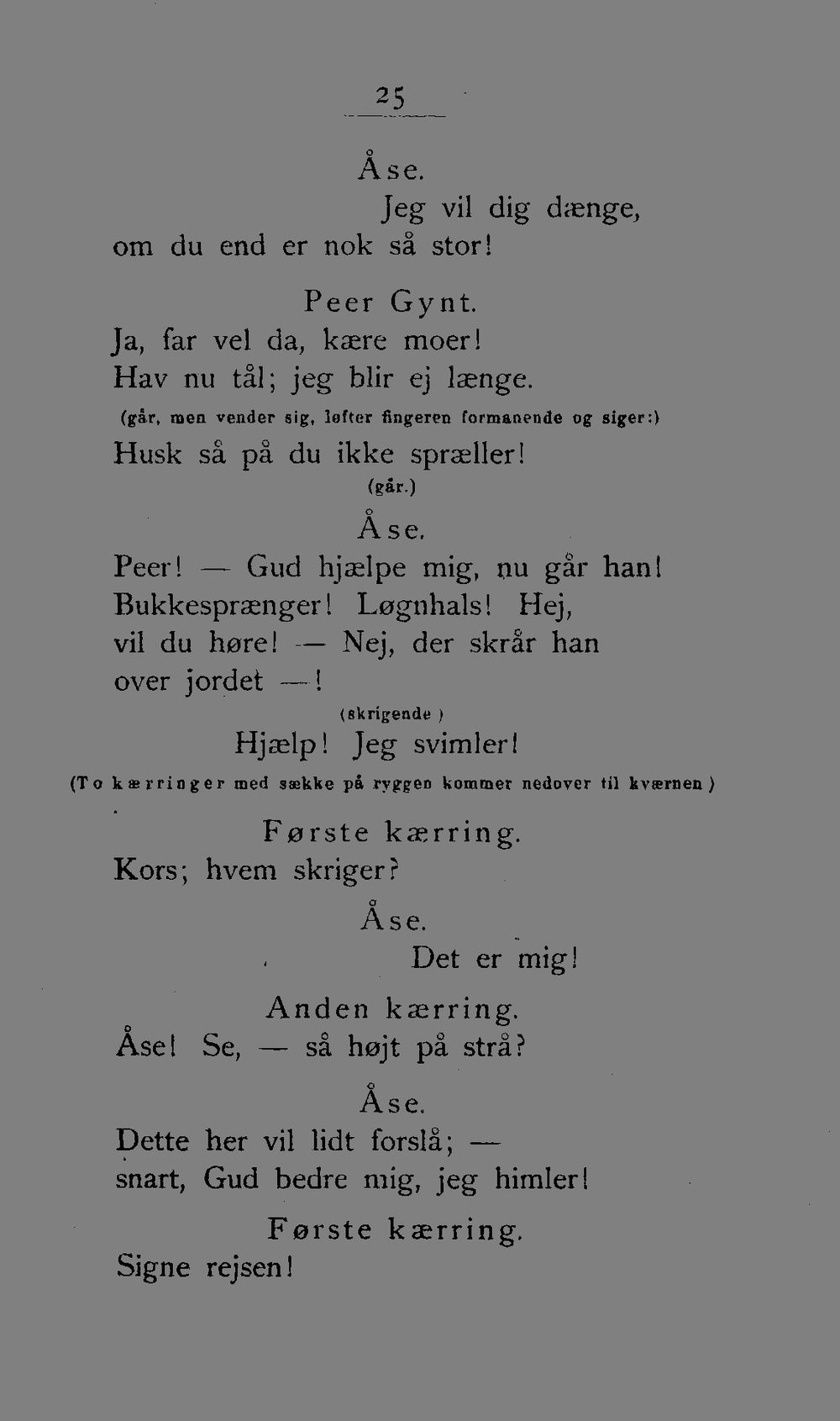 25

Åse.

Jeg vil dig dænge, om du end er nok så stor!

Peer Gynt.

Ja, far vel da, kære moer!
Hav nu tål; jeg blir ej længe.

(går, men vender sig, løfter fingeren formanende og siger:)

Husk så på du ikke spræller!

(går.)

Åse.

Peer! — Gud hjælpe mig, nu går han!
Bukkesprænger! Løgnhals! Hej, vil du høre! — Nej, der skrår han over jordet —!

(skrigende)

Hjælp! Jeg svimler!

(To kærringer med sække på ryggen kommer nedover til kværnen)

Første kærring.

Kors; hvem skriger?

Åse.

Det er mig!

Anden kærring.

Åse! Se, — så højt på strå?

Åse.

Dette her vil lidt forslå; — snart, Gud bedre mig, jeg himler!

Første kærring.

Signe rejsen!